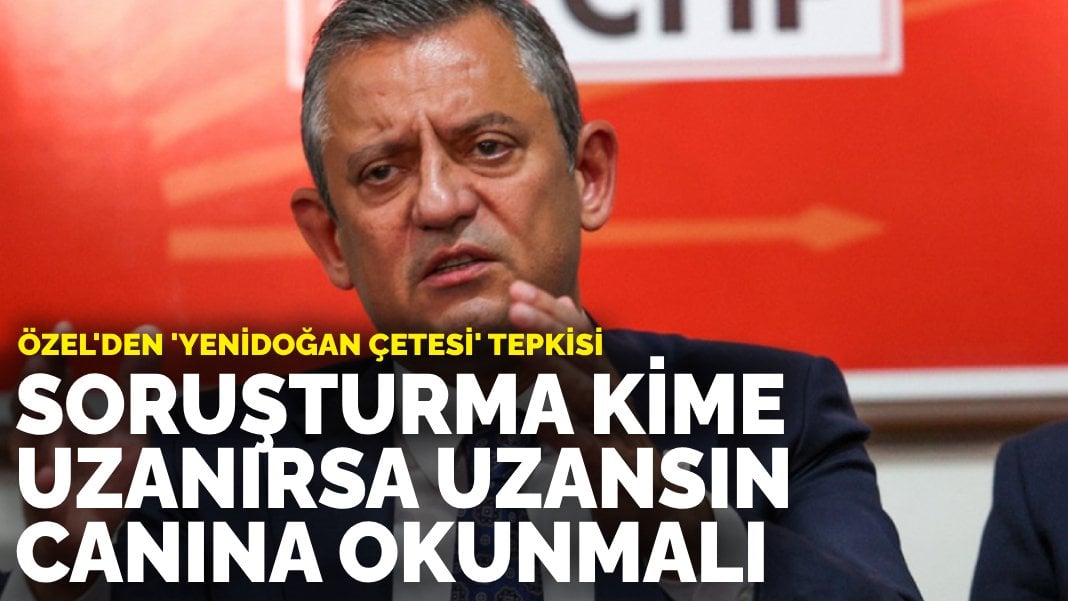 CHP

ÖZEL'DEN 'YENİDOĞAN ÇETESİ' TEPKİSİ

SORUŞTURMA KİME UZANIRSA UZANSIN CANINA OKUNMALI